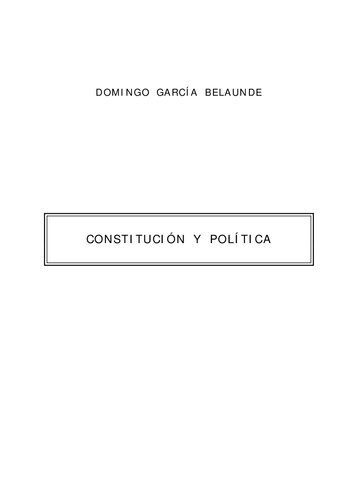 DOMINGO GARCÍA BELAUNDE

CONSTITUCIÓN Y POLÍTICA